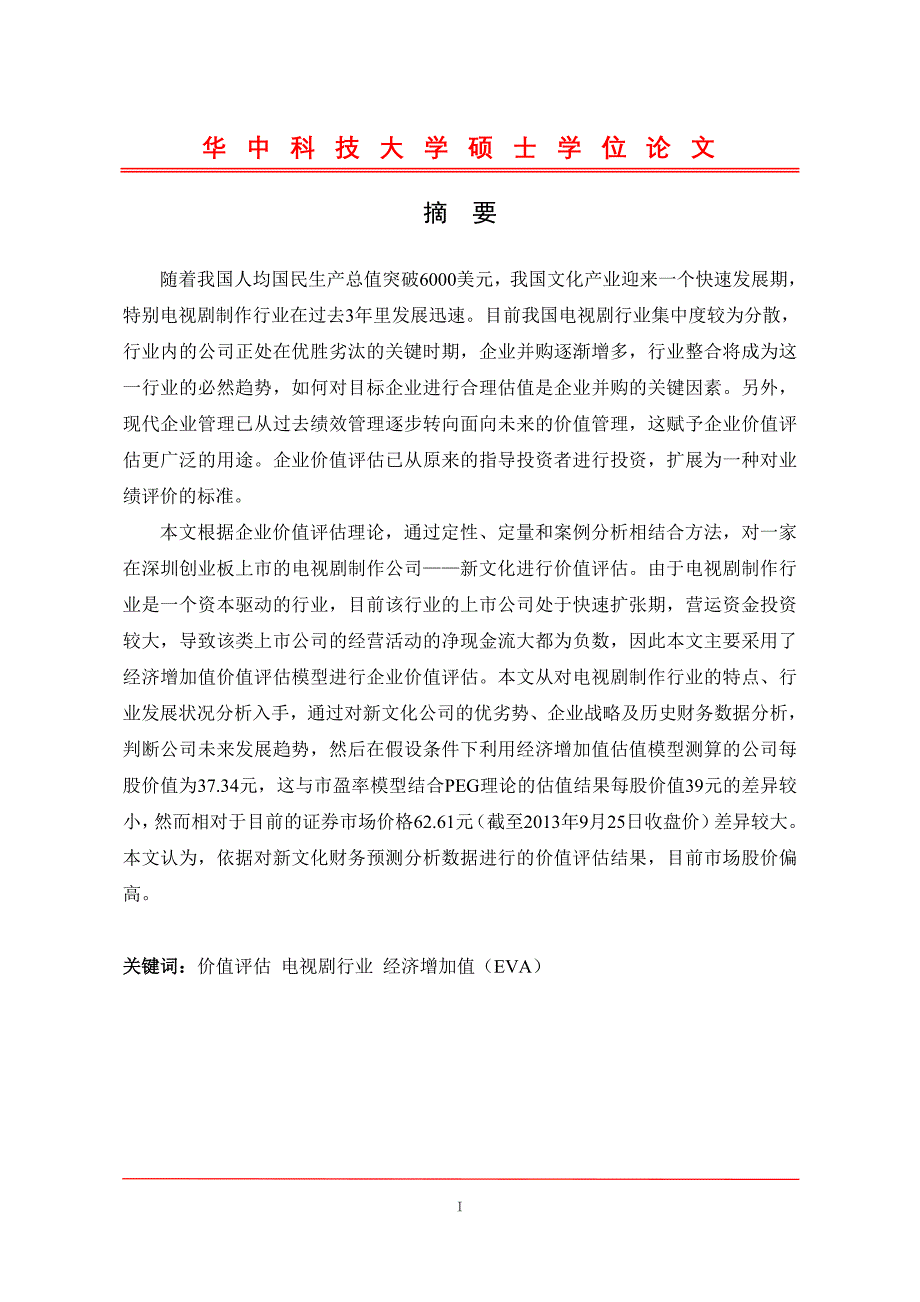 华 中 科 技 大 学 硕 士 学 位 论 文

摘 要

随着我国人均国民生产总值突破6000美元，我国文化产业迎来一个快速发展期，特别电视剧制作行业在过去3年里发展迅速。目前我国电视剧行业集中度较为分散，行业内的公司正处在优胜劣汰的关键时期，企业并购逐渐增多，行业整合将成为这一行业的必然趋势，如何对目标企业进行合理估值是企业并购的关键因素。另外，现代企业管理已从过去绩效管理逐步转向面向未来的价值管理，这赋予企业价值评估更广泛的用途。企业价值评估已从原来的指导投资者进行投资，扩展为一种对业绩评价的标准。

本文根据企业价值评估理论，通过定性、定量和案例分析相结合方法，对一家在深圳创业板上市的电视剧制作公司——新文化进行价值评估。由于电视剧制作行业是一个资本驱动的行业，目前该行业的上市公司处于快速扩张期，营运资金投资较大，导致该类上市公司的经营活动的净现金流大都为负数，因此本文主要采用了经济增加值价值评估模型进行企业价值评估。本文从对电视剧制作行业的特点、行业发展状况分析入手，通过对新文化公司的优劣势、企业战略及历史财务数据分析，判断公司未来发展趋势，然后在假设条件下利用经济增加值估值模型测算的公司每股价值为37.34元，这与市盈率模型结合PEG理论的估值结果每股价值39元的差异较小，然而相对于目前的证券市场价格62.61元（截至2013年9月25日收盘价）差异较大。本文认为，依据对新文化财务预测分析数据进行的价值评估结果，目前市场股价偏高。

关键词：价值评估 电视剧行业 经济增加值（EVA）

I